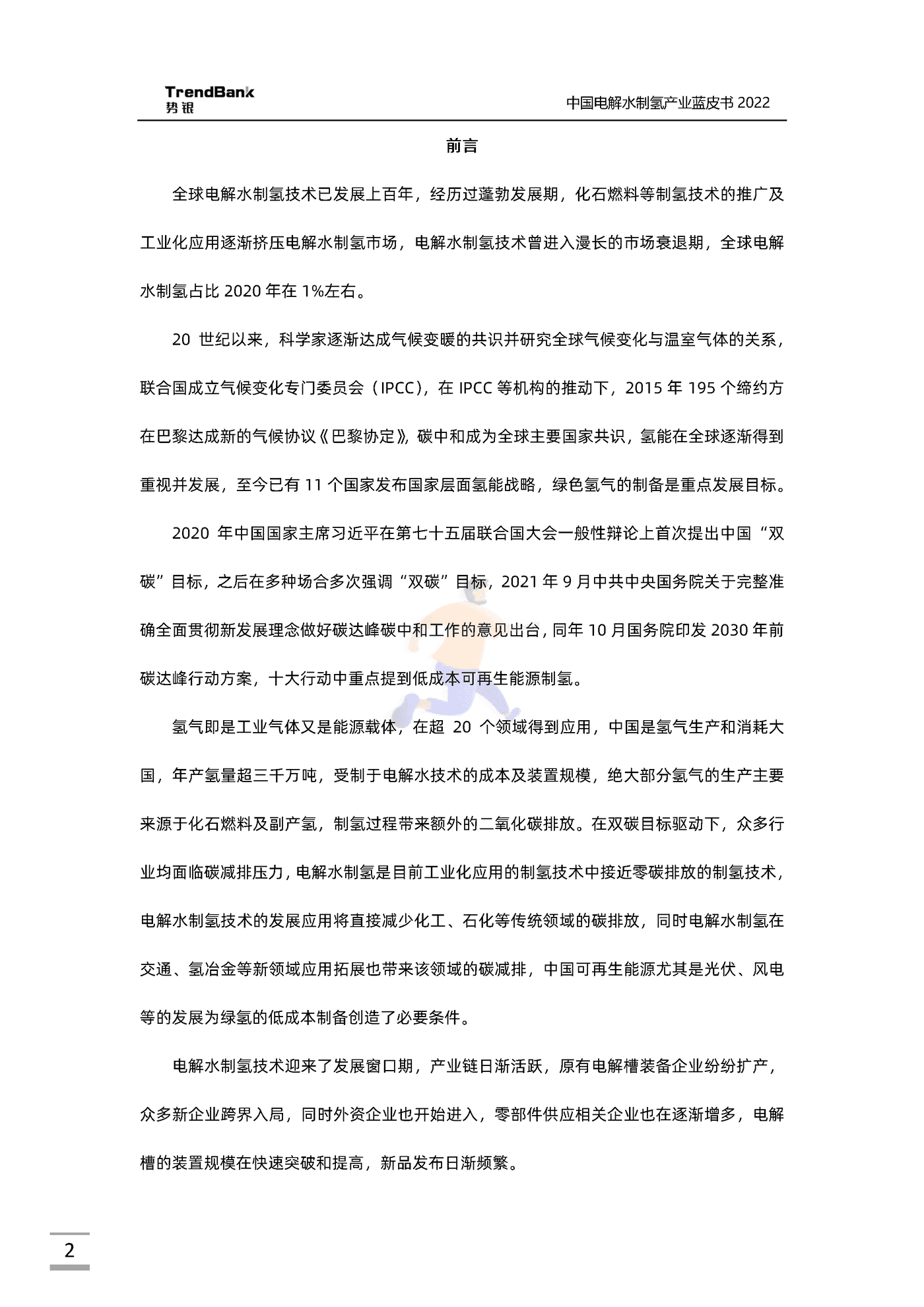 TrendBank
势银

中国电解水制氢产业蓝皮书 2022

前言

全球电解水制氢技术已发展上百年，经历过蓬勃发展期，化石燃料等制氢技术的推广及工业化应用逐渐挤压电解水制氢市场，电解水制氢技术曾进入漫长的市场衰退期，全球电解水制氢占比 2020 年在 1%左右。

20 世纪以来，科学家逐渐达成气候变暖的共识并研究全球气候变化与温室气体的关系，联合国成立气候变化专门委员会（IPCC），在 IPCC 等机构的推动下，2015 年 195 个缔约方在巴黎达成新的气候协议《巴黎协定》，碳中和成为全球主要国家共识，氢能在全球逐渐得到重视并发展，至今已有 11 个国家发布国家层面氢能战略，绿色氢气的制备是重点发展目标。

2020 年中国国家主席习近平在第七十五届联合国大会一般性辩论上首次提出中国“双碳”目标，之后在多种场合多次强调“双碳”目标，2021 年 9 月中共中央国务院关于完整准确全面贯彻新发展理念做好碳达峰碳中和工作的意见出台，同年 10 月国务院印发 2030 年前碳达峰行动方案，十大行动中重点提到低成本可再生能源制氢。

氢气即是工业气体又是能源载体，在超 20 个领域得到应用，中国是氢气生产和消耗大国，年产氢量超三千万吨，受制于电解水技术的成本及装置规模，绝大部分氢气的生产主要来源于化石燃料及副产氢，制氢过程带来额外的二氧化碳排放。在双碳目标驱动下，众多行业均面临碳减排压力，电解水制氢是目前工业化应用的制氢技术中接近零碳排放的制氢技术，电解水制氢技术的发展应用将直接减少化工、石化等传统领域的碳排放，同时电解水制氢在交通、氢冶金等新领域应用拓展也带来该领域的碳减排，中国可再生能源尤其是光伏、风电等的发展为绿氢的低成本制备创造了必要条件。

电解水制氢技术迎来了发展窗口期，产业链日渐活跃，原有电解槽装备企业纷纷扩产，众多新企业跨界入局，同时外资企业也开始进入，零部件供应相关企业也在逐渐增多，电解槽的装置规模在快速突破和提高，新品发布日渐频繁。

2